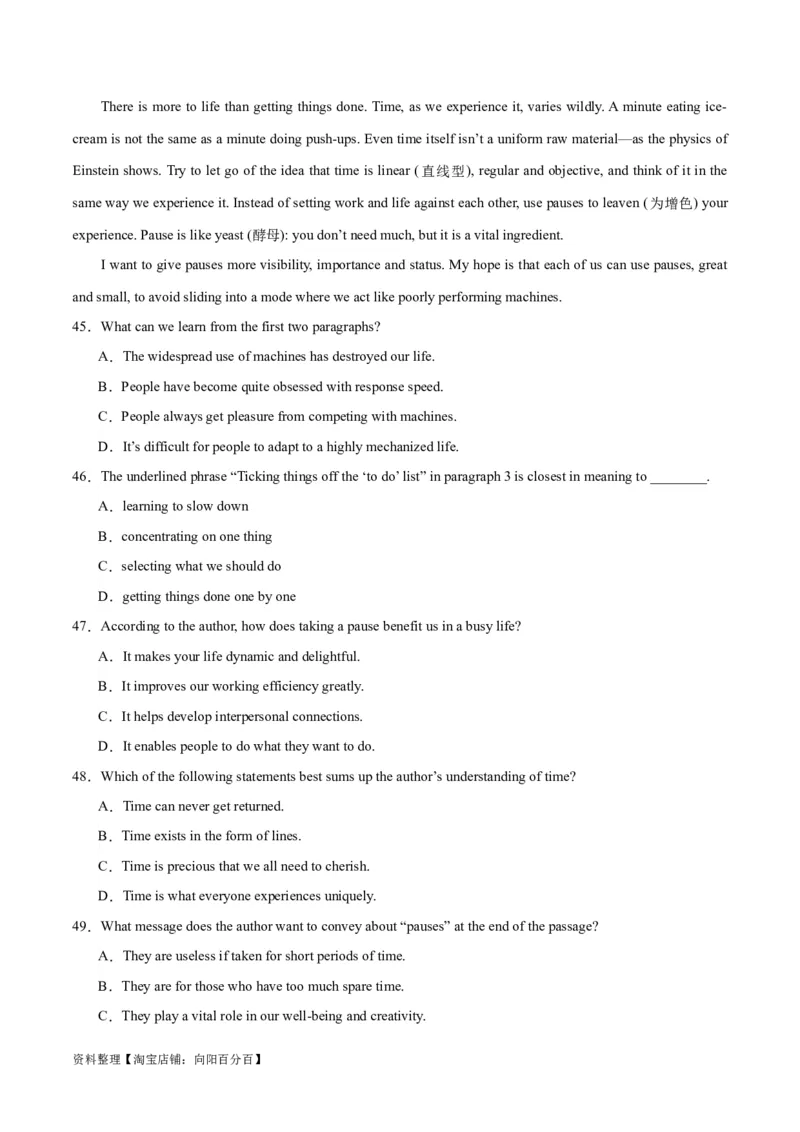 There is more to life than getting things done. Time, as we experience it, varies wildly. A minute eating ice-cream is not the same as a minute doing push-ups. Even time itself isn't a uniform raw material—as the physics of Einstein shows. Try to let go of the idea that time is linear (直线型), regular and objective, and think of it in the same way we experience it. Instead of setting work and life against each other, use pauses to leaven (为增色) your experience. Pause is like yeast (酵母): you don't need much, but it is a vital ingredient.

I want to give pauses more visibility, importance and status. My hope is that each of us can use pauses, great and small, to avoid sliding into a mode where we act like poorly performing machines.

45. What can we learn from the first two paragraphs?
A. The widespread use of machines has destroyed our life.
B. People have become quite obsessed with response speed.
C. People always get pleasure from competing with machines.
D. It's difficult for people to adapt to a highly mechanized life.

46. The underlined phrase "Ticking things off the 'to do' list" in paragraph 3 is closest in meaning to ________.
A. learning to slow down
B. concentrating on one thing
C. selecting what we should do
D. getting things done one by one

47. According to the author, how does taking a pause benefit us in a busy life?
A. It makes your life dynamic and delightful.
B. It improves our working efficiency greatly.
C. It helps develop interpersonal connections.
D. It enables people to do what they want to do.

48. Which of the following statements best sums up the author's understanding of time?
A. Time can never get returned.
B. Time exists in the form of lines.
C. Time is precious that we all need to cherish.
D. Time is what everyone experiences uniquely.

49. What message does the author want to convey about "pauses" at the end of the passage?
A. They are useless if taken for short periods of time.
B. They are for those who have too much spare time.
C. They play a vital role in our well-being and creativity.

资料整理【淘宝店铺：向阳百分百】